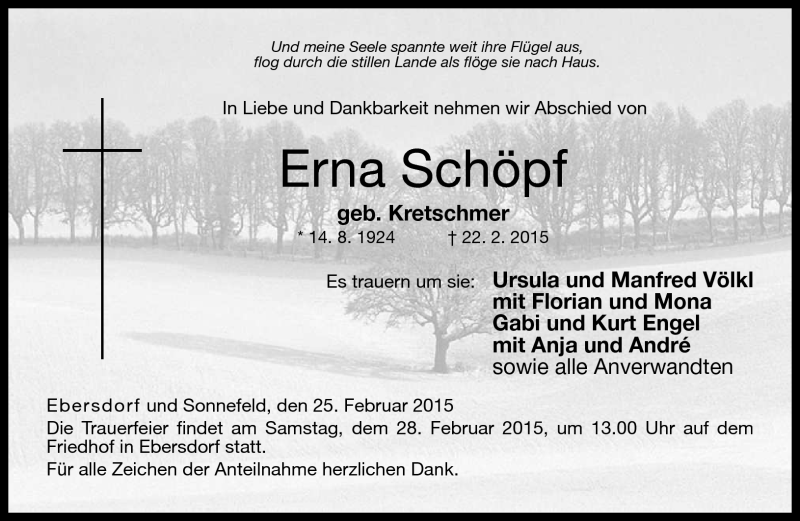 Und meine Seele spannte weit ihre Flügel aus,
flog durch die stillen Lande als flöge sie nach Haus.

In Liebe und Dankbarkeit nehmen wir Abschied von

Erna Schöpf

geb. Kretschmer

* 14. 8. 1924 † 22. 2. 2015

Es trauern um sie: Ursula und Manfred Völkl
mit Florian und Mona
Gabi und Kurt Engel
mit Anja und André
sowie alle Anverwandten

Ebersdorf und Sonnefeld, den 25. Februar 2015

Die Trauerfeier findet am Samstag, dem 28. Februar 2015, um 13.00 Uhr auf dem Friedhof in Ebersdorf statt.

Für alle Zeichen der Anteilnahme herzlichen Dank.